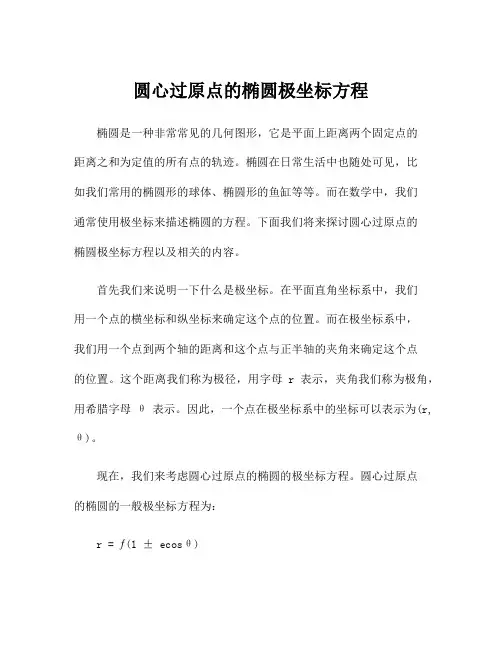 圆心过原点的椭圆极坐标方程

椭圆是一种非常常见的几何图形，它是平面上距离两个固定点的距离之和为定值的所有点的轨迹。椭圆在日常生活中也随处可见，比如我们常用的椭圆形的球体、椭圆形的鱼缸等等。而在数学中，我们通常使用极坐标来描述椭圆的方程。下面我们将来探讨圆心过原点的椭圆极坐标方程以及相关的内容。

首先我们来说明一下什么是极坐标。在平面直角坐标系中，我们用一个点的横坐标和纵坐标来确定这个点的位置。而在极坐标系中，我们用一个点到两个轴的距离和这个点与正半轴的夹角来确定这个点的位置。这个距离我们称为极径，用字母 r 表示，夹角我们称为极角，用希腊字母 θ 表示。因此，一个点在极坐标系中的坐标可以表示为(r, θ)。

现在，我们来考虑圆心过原点的椭圆的极坐标方程。圆心过原点的椭圆的一般极坐标方程为：

$r = f(1 \pm e\cos\theta)$